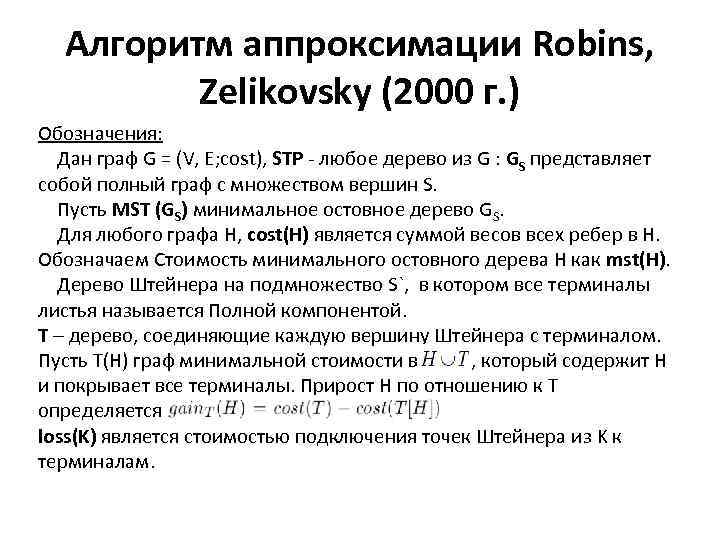 Алгоритм аппроксимации Robins, Zelikovsky (2000 г.)

Обозначения:

Дан граф G = (V, E;cost), STP - любое дерево из G : $G_S$ представляет собой полный граф с множеством вершин S.

Пусть MST ($G_S$) минимальное остовное дерево $G_S$.

Для любого графа H, cost(H) является суммой весов всех ребер в H. Обозначаем Стоимость минимального остовного дерева H как mst(H).

Дерево Штейнера на подмножество S`, в котором все терминалы листья называется Полной компонентой.

T – дерево, соединяющие каждую вершину Штейнера с терминалом. Пусть T(H) граф минимальной стоимости в $H \cup T$, который содержит H и покрывает все терминалы. Прирост H по отношению к T определяется $gain_T(H) = cost(T) - cost(T[H])$

loss(K) является стоимостью подключения точек Штейнера из K к терминалам.